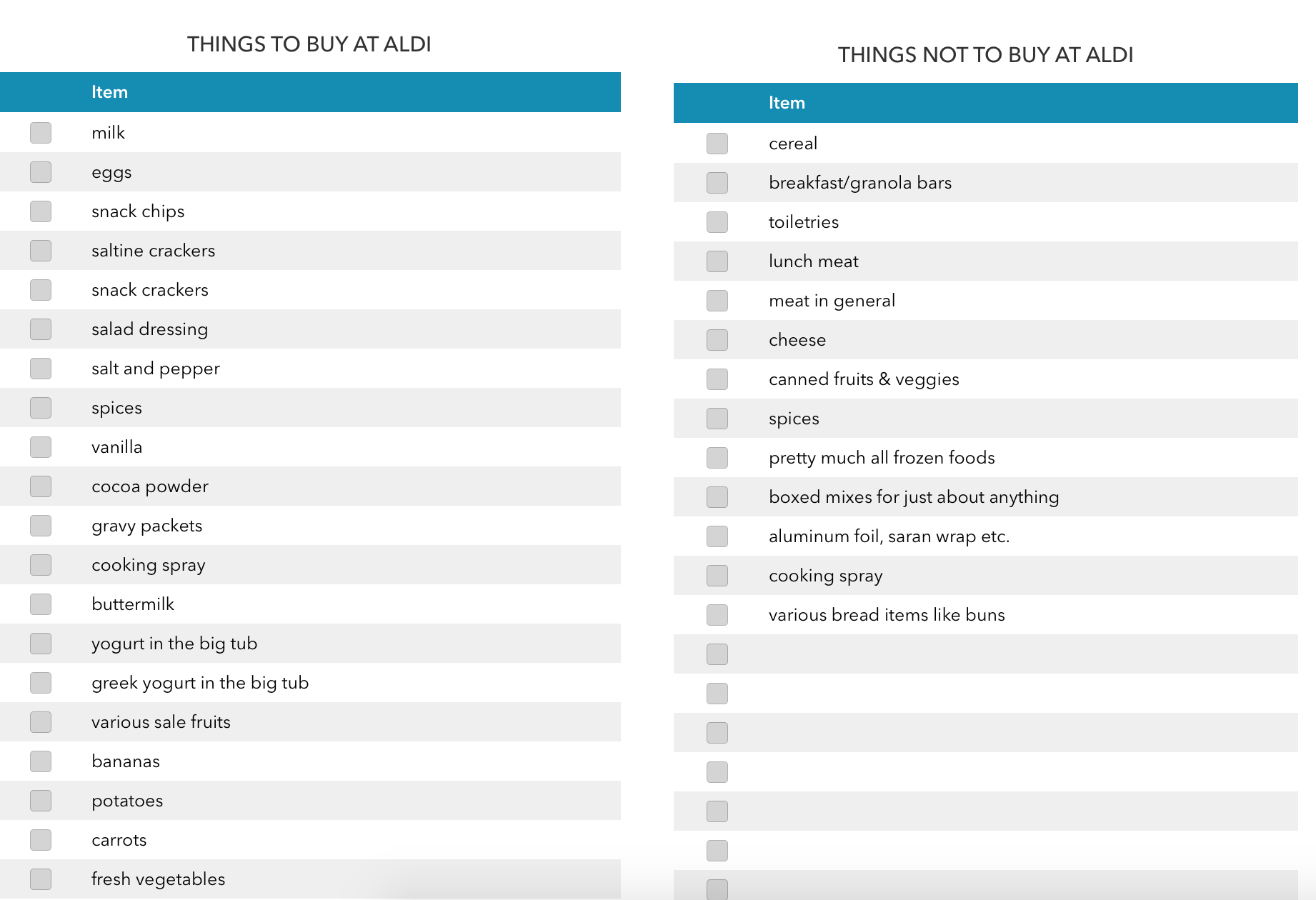 THINGS TO BUY AT ALDI

| | Item |
|---|---|
| | milk |
| | eggs |
| | snack chips |
| | saltine crackers |
| | snack crackers |
| | salad dressing |
| | salt and pepper |
| | spices |
| | vanilla |
| | cocoa powder |
| | gravy packets |
| | cooking spray |
| | buttermilk |
| | yogurt in the big tub |
| | greek yogurt in the big tub |
| | various sale fruits |
| | bananas |
| | potatoes |
| | carrots |
| | fresh vegetables |

THINGS NOT TO BUY AT ALDI

| | Item |
|---|---|
| | cereal |
| | breakfast/granola bars |
| | toiletries |
| | lunch meat |
| | meat in general |
| | cheese |
| | canned fruits & veggies |
| | spices |
| | pretty much all frozen foods |
| | boxed mixes for just about anything |
| | aluminum foil, saran wrap etc. |
| | cooking spray |
| | various bread items like buns |
| | |
| | |
| | |
| | |
| | |
| | |
| | |